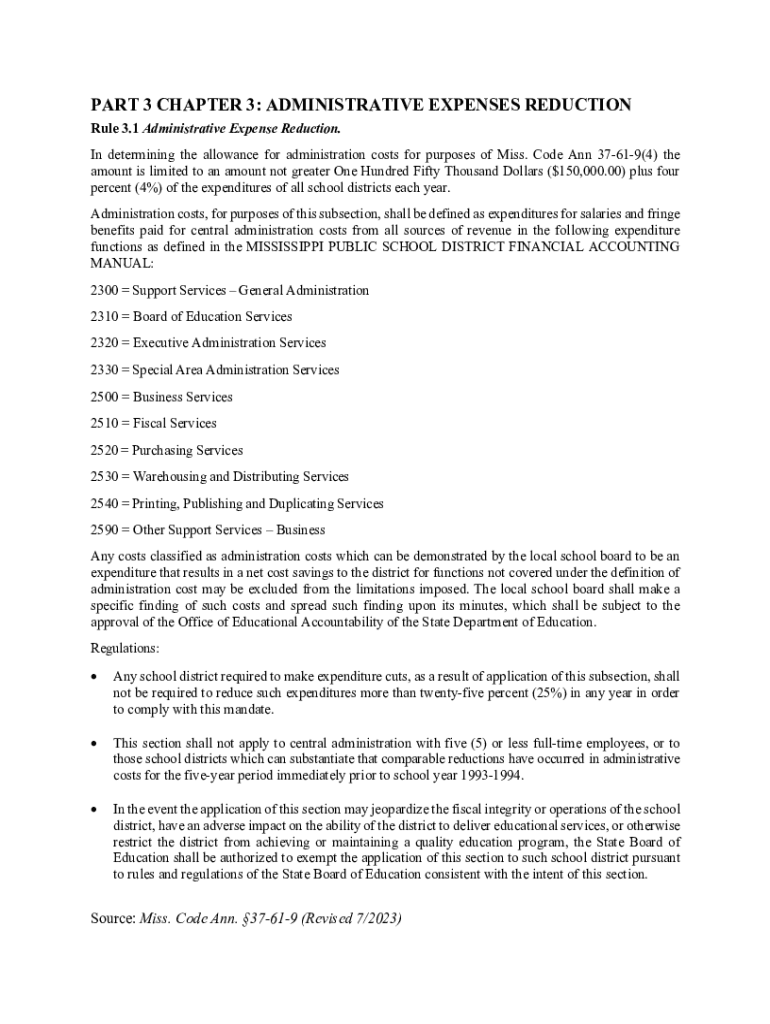 PART 3 CHAPTER 3: ADMINISTRATIVE EXPENSES REDUCTION

Rule 3.1 Administrative Expense Reduction.

In determining the allowance for administration costs for purposes of Miss. Code Ann 37-61-9(4) the amount is limited to an amount not greater One Hundred Fifty Thousand Dollars ($150,000.00) plus four percent (4%) of the expenditures of all school districts each year.

Administration costs, for purposes of this subsection, shall be defined as expenditures for salaries and fringe benefits paid for central administration costs from all sources of revenue in the following expenditure functions as defined in the MISSISSIPPI PUBLIC SCHOOL DISTRICT FINANCIAL ACCOUNTING MANUAL:

2300 = Support Services – General Administration

2310 = Board of Education Services

2320 = Executive Administration Services

2330 = Special Area Administration Services

2500 = Business Services

2510 = Fiscal Services

2520 = Purchasing Services

2530 = Warehousing and Distributing Services

2540 = Printing, Publishing and Duplicating Services

2590 = Other Support Services – Business

Any costs classified as administration costs which can be demonstrated by the local school board to be an expenditure that results in a net cost savings to the district for functions not covered under the definition of administration cost may be excluded from the limitations imposed. The local school board shall make a specific finding of such costs and spread such finding upon its minutes, which shall be subject to the approval of the Office of Educational Accountability of the State Department of Education.

Regulations:

• Any school district required to make expenditure cuts, as a result of application of this subsection, shall not be required to reduce such expenditures more than twenty-five percent (25%) in any year in order to comply with this mandate.

• This section shall not apply to central administration with five (5) or less full-time employees, or to those school districts which can substantiate that comparable reductions have occurred in administrative costs for the five-year period immediately prior to school year 1993-1994.

• In the event the application of this section may jeopardize the fiscal integrity or operations of the school district, have an adverse impact on the ability of the district to deliver educational services, or otherwise restrict the district from achieving or maintaining a quality education program, the State Board of Education shall be authorized to exempt the application of this section to such school district pursuant to rules and regulations of the State Board of Education consistent with the intent of this section.

Source: Miss. Code Ann. §37-61-9 (Revised 7/2023)